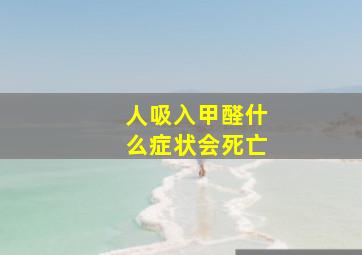 人吸入甲醛什么症状会死亡